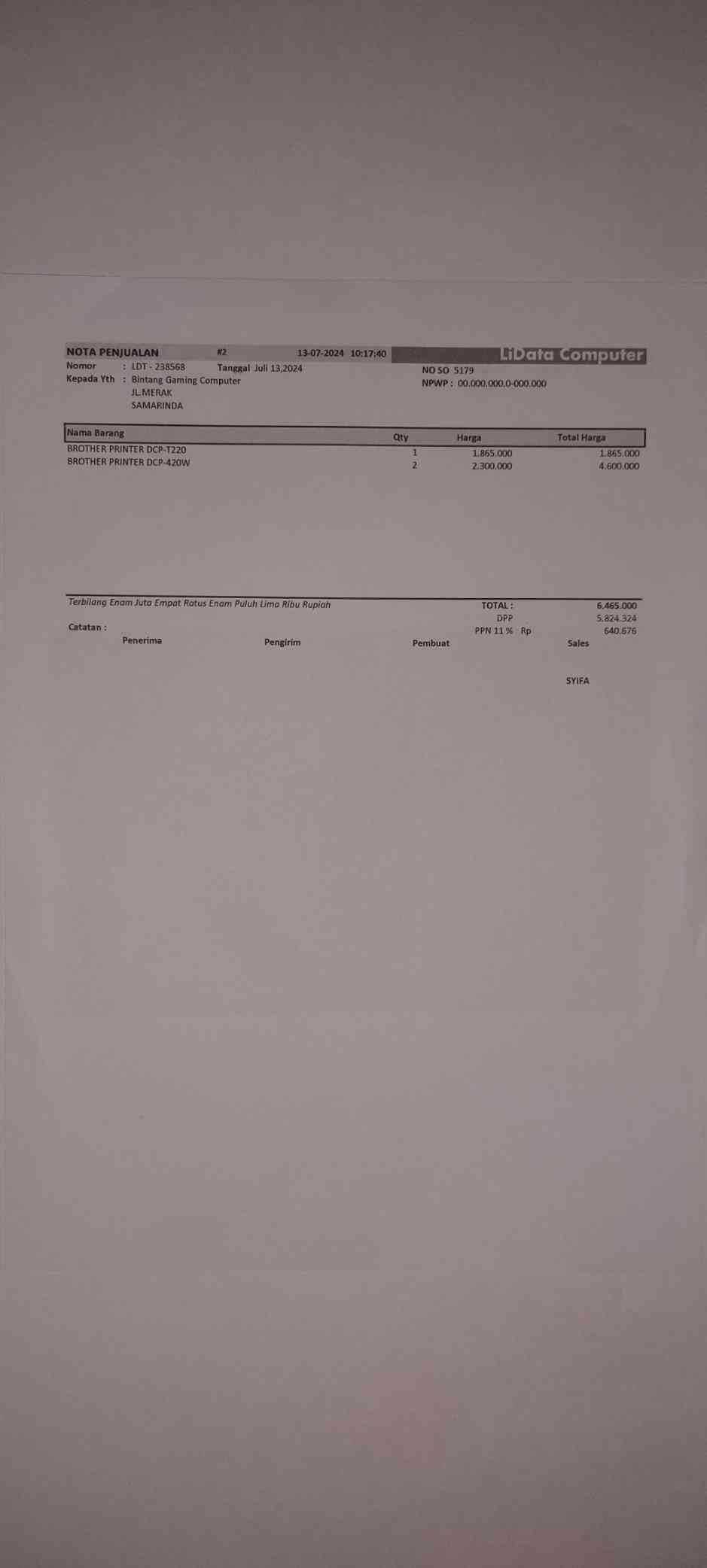 NOTA PENJUALAN #2 13-07-2024 10:17:40 LiData Computer

Nomor : LDT - 238568 Tanggal Juli 13,2024
Kepada Yth : Bintang Gaming Computer
JL.MERAK
SAMARINDA

NO SO 5179
NPWP : 00.000.000.0-000.000

| Nama Barang | Qty | Harga | Total Harga |
|---|---|---|---|
| BROTHER PRINTER DCP-T220 | 1 | 1.865.000 | 1.865.000 |
| BROTHER PRINTER DCP-420W | 2 | 2.300.000 | 4.600.000 |

Terbilang Enam Juta Empat Ratus Enam Puluh Lima Ribu Rupiah

TOTAL : 6.465.000
DPP 5.824.324
PPN 11 % Rp 640.676

Catatan :

Penerima Pengirim Pembuat Sales

SYIFA